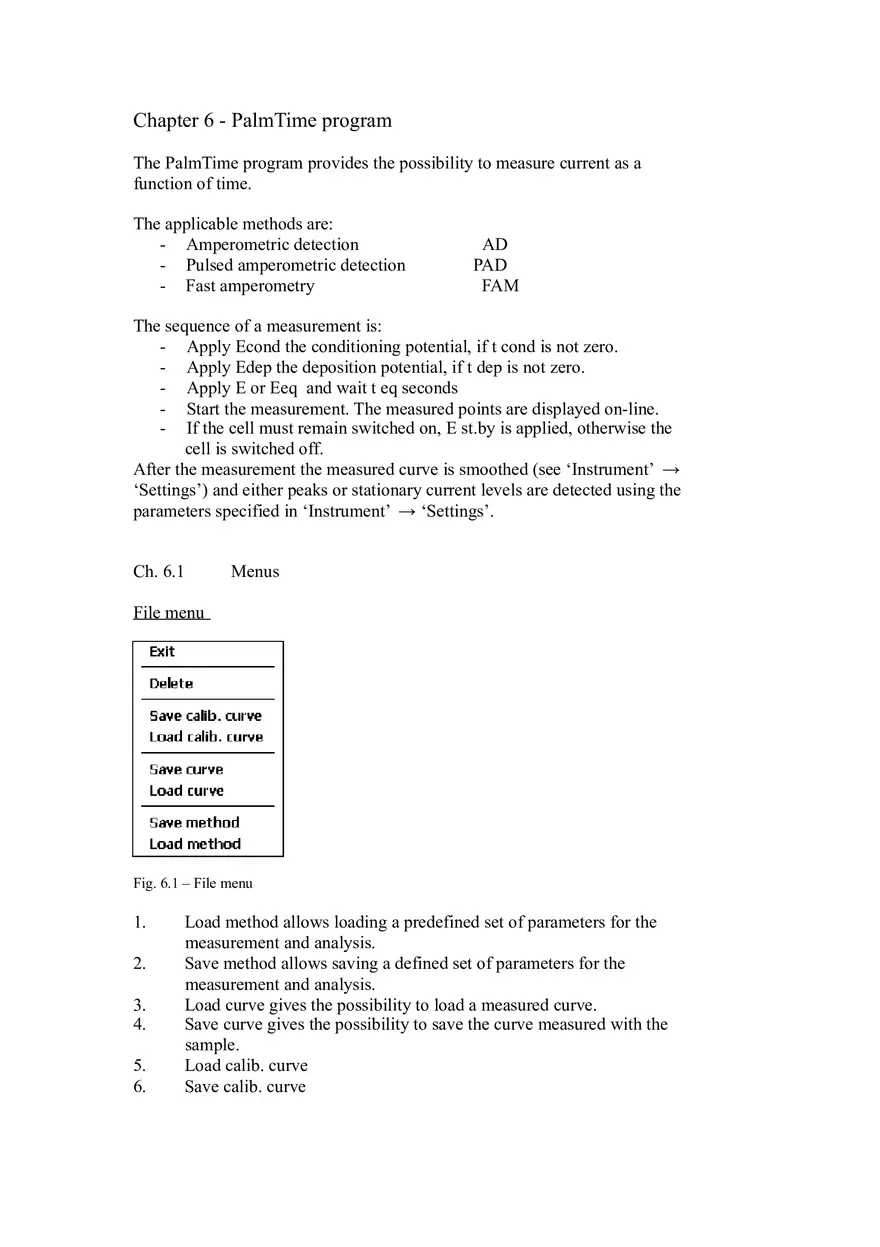 Chapter 6 - PalmTime program

The PalmTime program provides the possibility to measure current as a function of time.

The applicable methods are:
- Amperometric detection AD
- Pulsed amperometric detection PAD
- Fast amperometry FAM

The sequence of a measurement is:
- Apply Econd the conditioning potential, if t cond is not zero.
- Apply Edep the deposition potential, if t dep is not zero.
- Apply E or Eeq and wait t eq seconds
- Start the measurement. The measured points are displayed on-line.
- If the cell must remain switched on, E st.by is applied, otherwise the cell is switched off.

After the measurement the measured curve is smoothed (see ‘Instrument’ → ‘Settings’) and either peaks or stationary current levels are detected using the parameters specified in ‘Instrument’ → ‘Settings’.

Ch. 6.1 Menus

File menu

Exit
Delete
Save calib. curve
Load calib. curve
Save curve
Load curve
Save method
Load method

Fig. 6.1 – File menu

1. Load method allows loading a predefined set of parameters for the measurement and analysis.
2. Save method allows saving a defined set of parameters for the measurement and analysis.
3. Load curve gives the possibility to load a measured curve.
4. Save curve gives the possibility to save the curve measured with the sample.
5. Load calib. curve
6. Save calib. curve